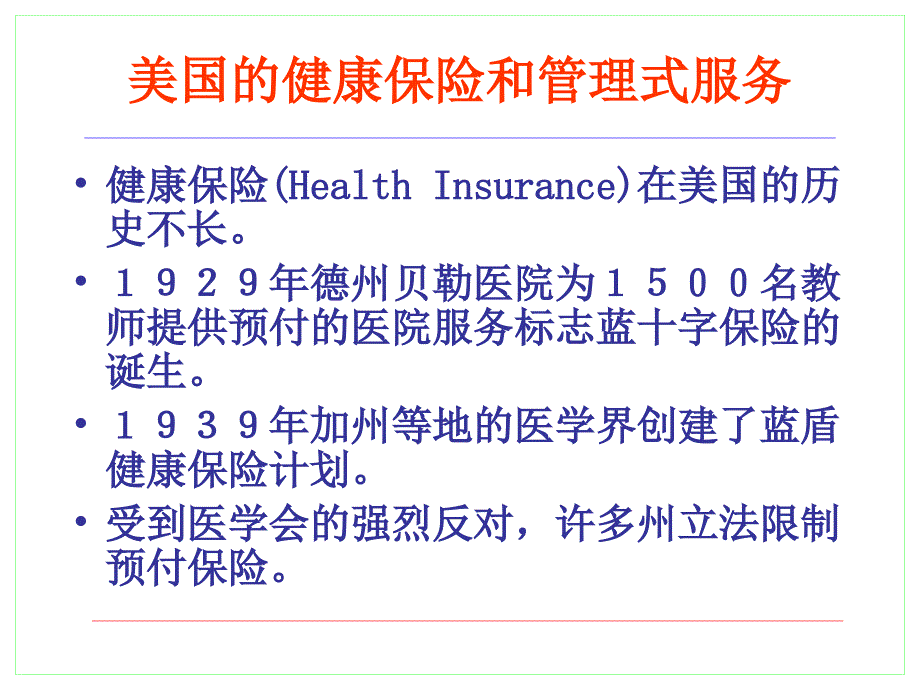 美国的健康保险和管理式服务

• 健康保险(Health Insurance)在美国的历史不长。

• １９２９年德州贝勒医院为１５００名教师提供预付的医院服务标志蓝十字保险的诞生。

• １９３９年加州等地的医学界创建了蓝盾健康保险计划。

• 受到医学会的强烈反对，许多州立法限制预付保险。